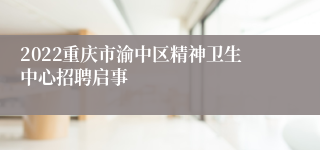 2022重庆市渝中区精神卫生中心招聘启事